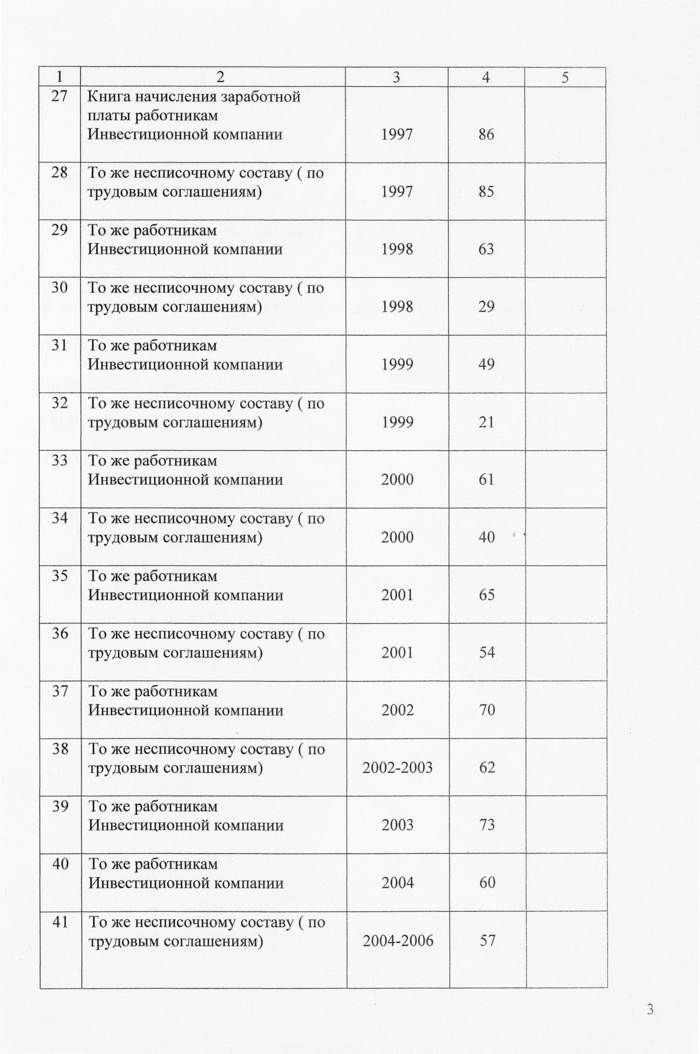 | 1 | 2 | 3 | 4 | 5 |
|---|---|---|---|---|
| 27 | Книга начисления заработной платы работникам Инвестиционной компании | 1997 | 86 | |
| 28 | То же несписочному составу ( по трудовым соглашениям) | 1997 | 85 | |
| 29 | То же работникам Инвестиционной компании | 1998 | 63 | |
| 30 | То же несписочному составу ( по трудовым соглашениям) | 1998 | 29 | |
| 31 | То же работникам Инвестиционной компании | 1999 | 49 | |
| 32 | То же несписочному составу ( по трудовым соглашениям) | 1999 | 21 | |
| 33 | То же работникам Инвестиционной компании | 2000 | 61 | |
| 34 | То же несписочному составу ( по трудовым соглашениям) | 2000 | 40 | |
| 35 | То же работникам Инвестиционной компании | 2001 | 65 | |
| 36 | То же несписочному составу ( по трудовым соглашениям) | 2001 | 54 | |
| 37 | То же работникам Инвестиционной компании | 2002 | 70 | |
| 38 | То же несписочному составу ( по трудовым соглашениям) | 2002-2003 | 62 | |
| 39 | То же работникам Инвестиционной компании | 2003 | 73 | |
| 40 | То же работникам Инвестиционной компании | 2004 | 60 | |
| 41 | То же несписочному составу ( по трудовым соглашениям) | 2004-2006 | 57 | |

3